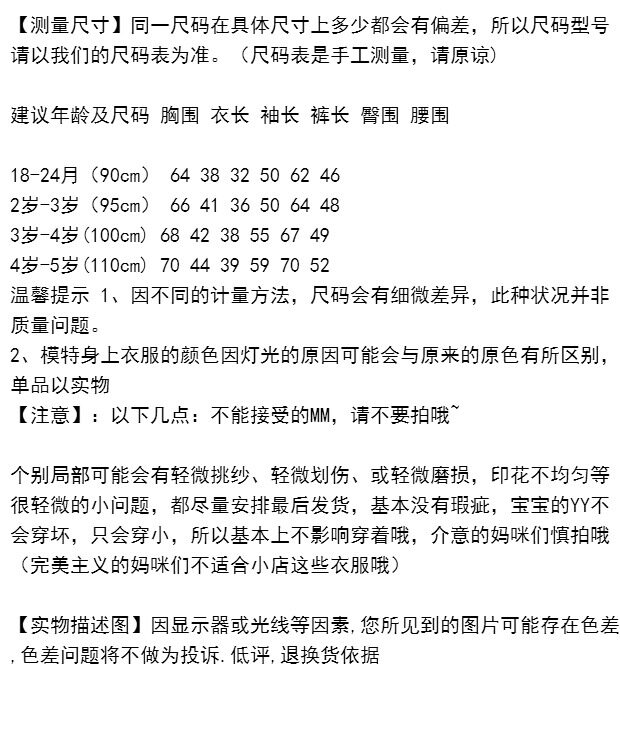 【测量尺寸】同一尺码在具体尺寸上多少都会有偏差，所以尺码型号请以我们的尺码表为准。（尺码表是手工测量，请原谅）

建议年龄及尺码 胸围 衣长 袖长 裤长 臀围 腰围

18-24月（90cm） 64 38 32 50 62 46
2岁-3岁（95cm） 66 41 36 50 64 48
3岁-4岁(100cm) 68 42 38 55 67 49
4岁-5岁(110cm) 70 44 39 59 70 52
温馨提示 1、因不同的计量方法，尺码会有细微差异，此种状况并非质量问题。
2、模特身上衣服的颜色因灯光的原因可能会与原来的原色有所区别，单品以实物
【注意】：以下几点：不能接受的MM，请不要拍哦~

个别局部可能会有轻微挑纱、轻微划伤、或轻微磨损，印花不均匀等很轻微的小问题，都尽量安排最后发货，基本没有瑕疵，宝宝的YY不会穿坏，只会穿小，所以基本上不影响穿着哦，介意的妈咪们慎拍哦（完美主义的妈咪们不适合小店这些衣服哦）

【实物描述图】因显示器或光线等因素,您所见到的图片可能存在色差,色差问题将不做为投诉.低评,退换货依据